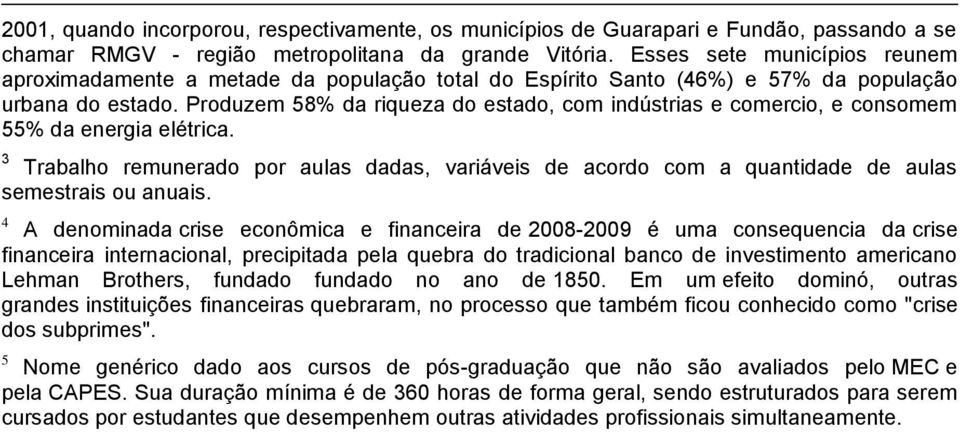 2001, quando incorporou, respectivamente, os municípios de Guarapari e Fundão, passando a se chamar RMGV - região metropolitana da grande Vitória. Esses sete municípios reunem aproximadamente a metade da população total do Espírito Santo (46%) e 57% da população urbana do estado. Produzem 58% da riqueza do estado, com indústrias e comercio, e consomem 55% da energia elétrica.

$^3$ Trabalho remunerado por aulas dadas, variáveis de acordo com a quantidade de aulas semestrais ou anuais.

$^4$ A denominada crise econômica e financeira de 2008-2009 é uma consequencia da crise financeira internacional, precipitada pela quebra do tradicional banco de investimento americano Lehman Brothers, fundado fundado no ano de 1850. Em um efeito dominó, outras grandes instituições financeiras quebraram, no processo que também ficou conhecido como "crise dos subprimes".

$^5$ Nome genérico dado aos cursos de pós-graduação que não são avaliados pelo MEC e pela CAPES. Sua duração mínima é de 360 horas de forma geral, sendo estruturados para serem cursados por estudantes que desempenhem outras atividades profissionais simultaneamente.